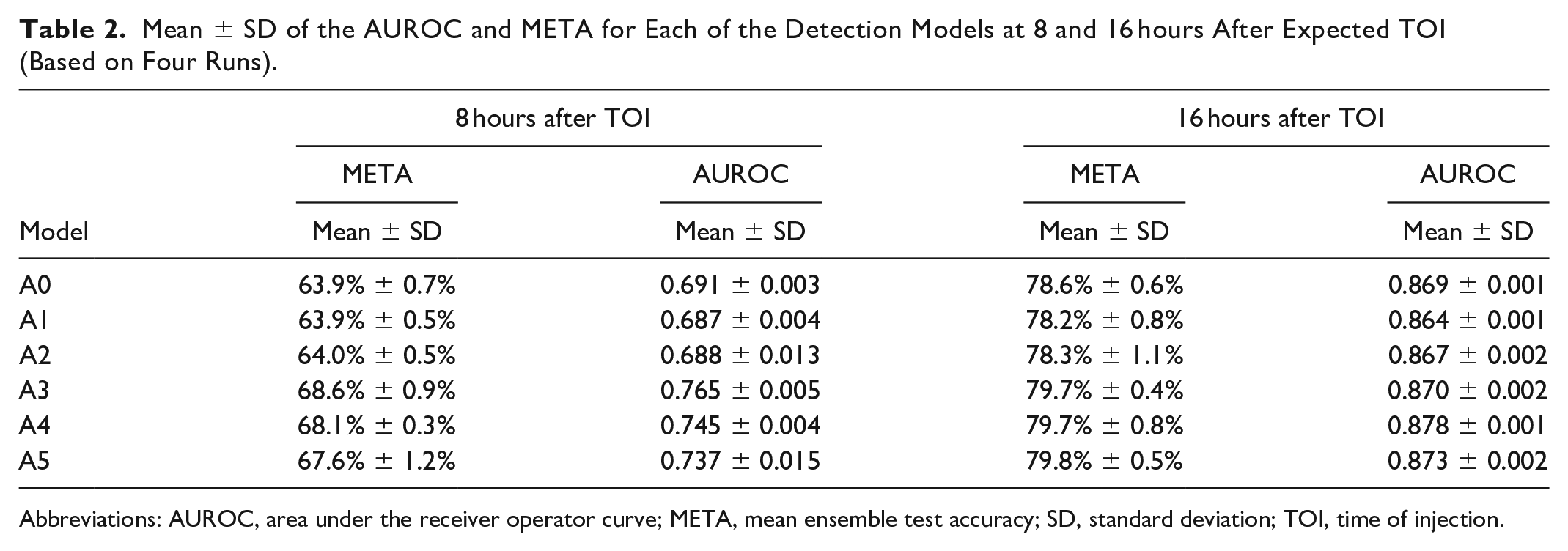 Table 2. Mean ± SD of the AUROC and META for Each of the Detection Models at 8 and 16 hours After Expected TOI (Based on Four Runs).

| | 8 hours after TOI | | 16 hours after TOI | |
|---|---|---|---|---|
| | META | AUROC | META | AUROC |
| Model | Mean ± SD | Mean ± SD | Mean ± SD | Mean ± SD |
| A0 | 63.9% ± 0.7% | 0.691 ± 0.003 | 78.6% ± 0.6% | 0.869 ± 0.001 |
| A1 | 63.9% ± 0.5% | 0.687 ± 0.004 | 78.2% ± 0.8% | 0.864 ± 0.001 |
| A2 | 64.0% ± 0.5% | 0.688 ± 0.013 | 78.3% ± 1.1% | 0.867 ± 0.002 |
| A3 | 68.6% ± 0.9% | 0.765 ± 0.005 | 79.7% ± 0.4% | 0.870 ± 0.002 |
| A4 | 68.1% ± 0.3% | 0.745 ± 0.004 | 79.7% ± 0.8% | 0.878 ± 0.001 |
| A5 | 67.6% ± 1.2% | 0.737 ± 0.015 | 79.8% ± 0.5% | 0.873 ± 0.002 |

Abbreviations: AUROC, area under the receiver operator curve; META, mean ensemble test accuracy; SD, standard deviation; TOI, time of injection.